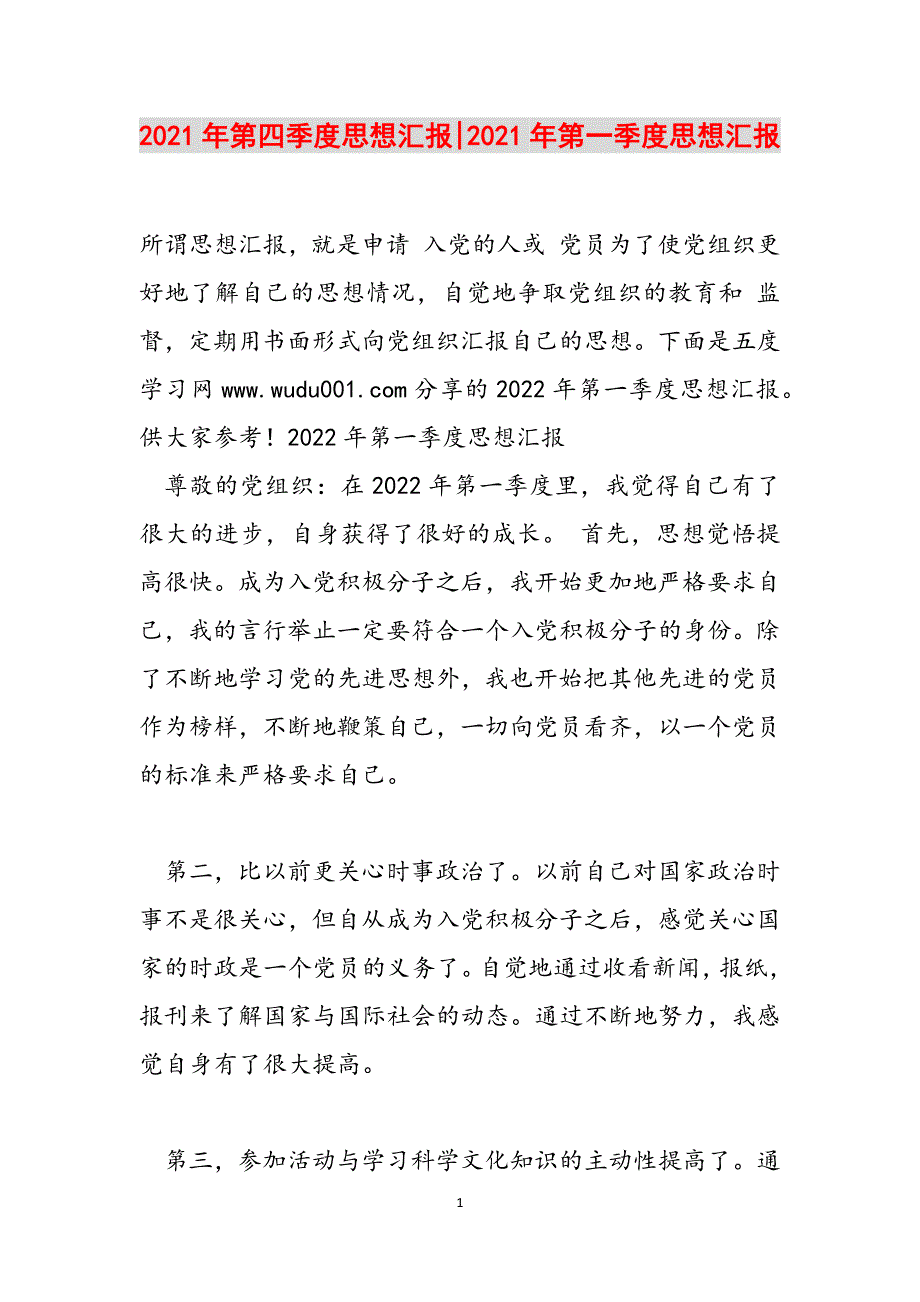 2021年第四季度思想汇报|2021年第一季度思想汇报

所谓思想汇报，就是申请 入党的人或 党员为了使党组织更好地了解自己的思想情况，自觉地争取党组织的教育和 监督，定期用书面形式向党组织汇报自己的思想。下面是五度学习网www.wudu001.com分享的2022年第一季度思想汇报。供大家参考！2022年第一季度思想汇报

尊敬的党组织：在2022年第一季度里，我觉得自己有了很大的进步，自身获得了很好的成长。 首先，思想觉悟提高很快。成为入党积极分子之后，我开始更加地严格要求自己，我的言行举止一定要符合一个入党积极分子的身份。除了不断地学习党的先进思想外，我也开始把其他先进的党员作为榜样，不断地鞭策自己，一切向党员看齐，以一个党员的标准来严格要求自己。

第二，比以前更关心时事政治了。以前自己对国家政治时事不是很关心，但自从成为入党积极分子之后，感觉关心国家的时政是一个党员的义务了。自觉地通过收看新闻，报纸，报刊来了解国家与国际社会的动态。通过不断地努力，我感觉自身有了很大提高。

第三，参加活动与学习科学文化知识的主动性提高了。通

1